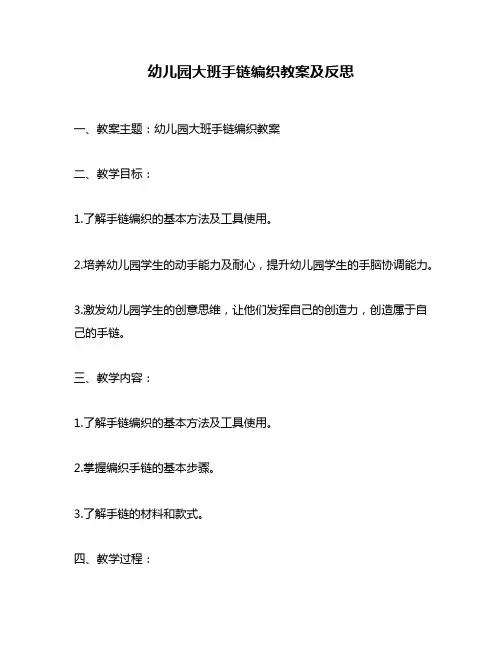 幼儿园大班手链编织教案及反思

一、教案主题：幼儿园大班手链编织教案

二、教学目标：

1.了解手链编织的基本方法及工具使用。

2.培养幼儿园学生的动手能力及耐心，提升幼儿园学生的手脑协调能力。

3.激发幼儿园学生的创意思维，让他们发挥自己的创造力，创造属于自己的手链。

三、教学内容：

1.了解手链编织的基本方法及工具使用。

2.掌握编织手链的基本步骤。

3.了解手链的材料和款式。

四、教学过程：